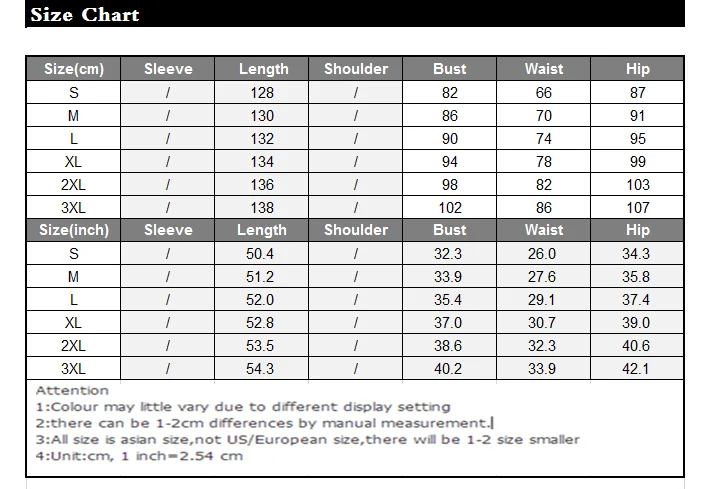 Size Chart

| Size(cm) | Sleeve | Length | Shoulder | Bust | Waist | Hip |
|---|---|---|---|---|---|---|
| S | / | 128 | / | 82 | 66 | 87 |
| M | / | 130 | / | 86 | 70 | 91 |
| L | / | 132 | / | 90 | 74 | 95 |
| XL | / | 134 | / | 94 | 78 | 99 |
| 2XL | / | 136 | / | 98 | 82 | 103 |
| 3XL | / | 138 | / | 102 | 86 | 107 |
| Size(inch) | Sleeve | Length | Shoulder | Bust | Waist | Hip |
| S | / | 50.4 | / | 32.3 | 26.0 | 34.3 |
| M | / | 51.2 | / | 33.9 | 27.6 | 35.8 |
| L | / | 52.0 | / | 35.4 | 29.1 | 37.4 |
| XL | / | 52.8 | / | 37.0 | 30.7 | 39.0 |
| 2XL | / | 53.5 | / | 38.6 | 32.3 | 40.6 |
| 3XL | / | 54.3 | / | 40.2 | 33.9 | 42.1 |

Attention
1:Colour may little vary due to different display setting
2:there can be 1-2cm differences by manual measurement.
3:All size is asian size,not US/European size,there will be 1-2 size smaller
4:Unit:cm, 1 inch=2.54 cm